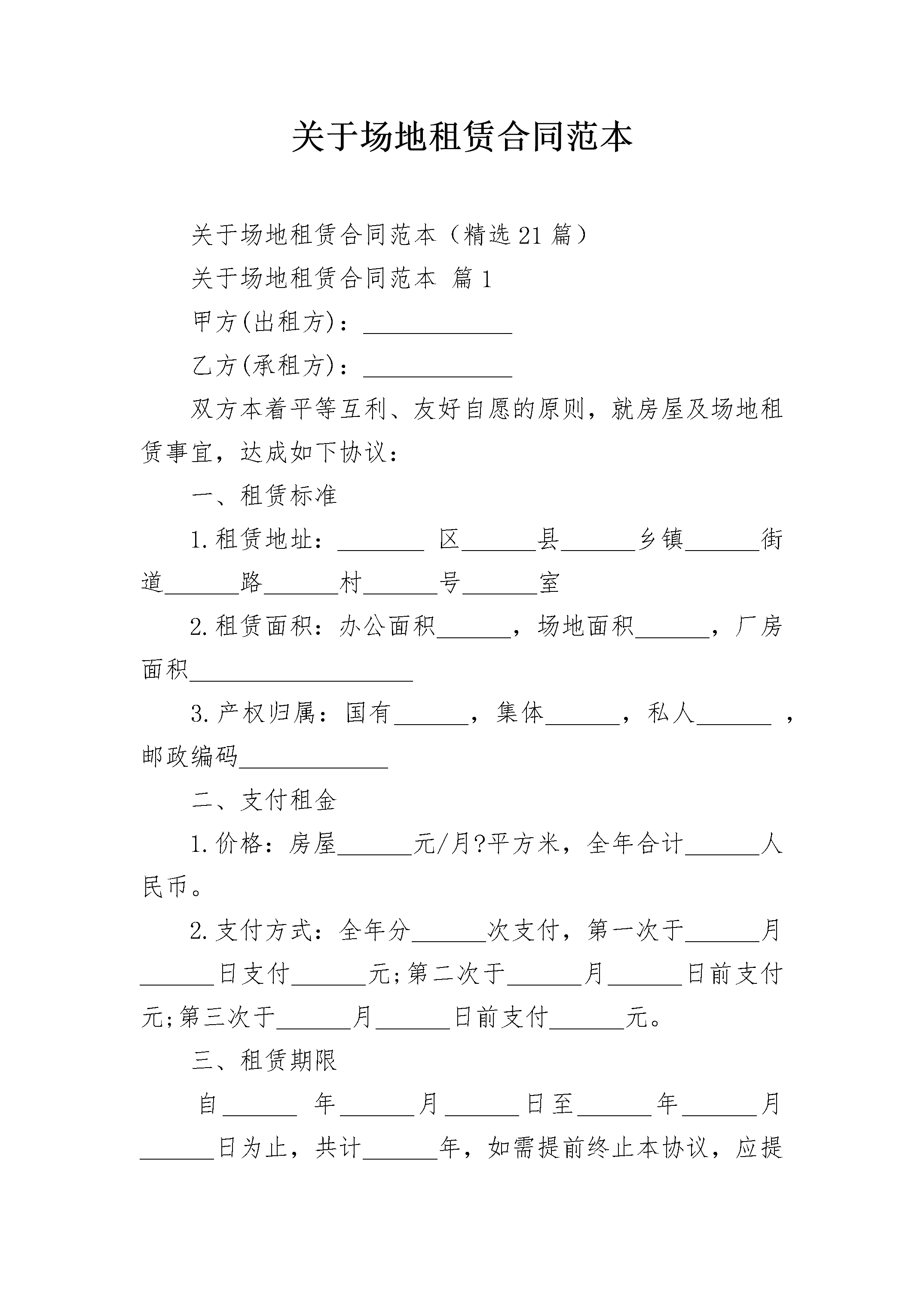 关于场地租赁合同范本

关于场地租赁合同范本（精选21篇）

关于场地租赁合同范本 篇1

甲方(出租方)：____________

乙方(承租方)：____________

双方本着平等互利、友好自愿的原则，就房屋及场地租赁事宜，达成如下协议：

一、租赁标准

1.租赁地址：_______ 区______县______乡镇______街道______路______村______号______室

2.租赁面积：办公面积______，场地面积______，厂房面积__________________

3.产权归属：国有______，集体______，私人______ ，邮政编码____________

二、支付租金

1.价格：房屋______元/月?平方米，全年合计______人民币。

2.支付方式：全年分______次支付，第一次于______月______日支付______元;第二次于______月______日前支付元;第三次于______月______日前支付______元。

三、租赁期限

自______ 年______月______日至______年______月______日为止，共计______年，如需提前终止本协议，应提